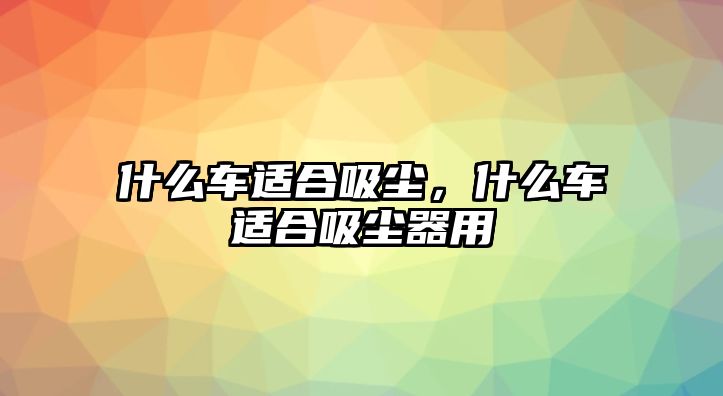 什么车适合吸尘，什么车适合吸尘器用